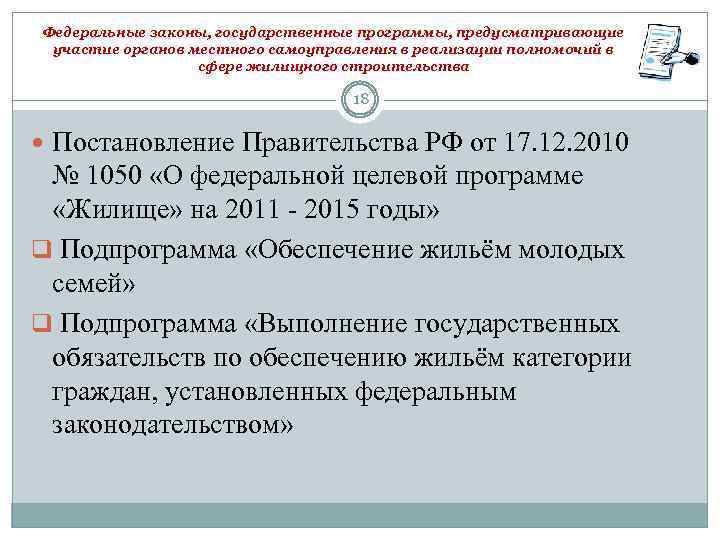 Федеральные законы, государственные программы, предусматривающие участие органов местного самоуправления в реализации полномочий в сфере жилищного строительства

18

Постановление Правительства РФ от 17.12.2010 № 1050 «О федеральной целевой программе «Жилище» на 2011 - 2015 годы»

Подпрограмма «Обеспечение жильём молодых семей»

Подпрограмма «Выполнение государственных обязательств по обеспечению жильём категории граждан, установленных федеральным законодательством»